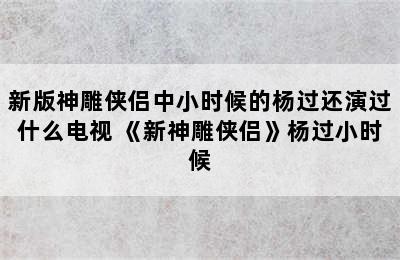 新版神雕侠侣中小时候的杨过还演过什么电视《新神雕侠侣》杨过小时候